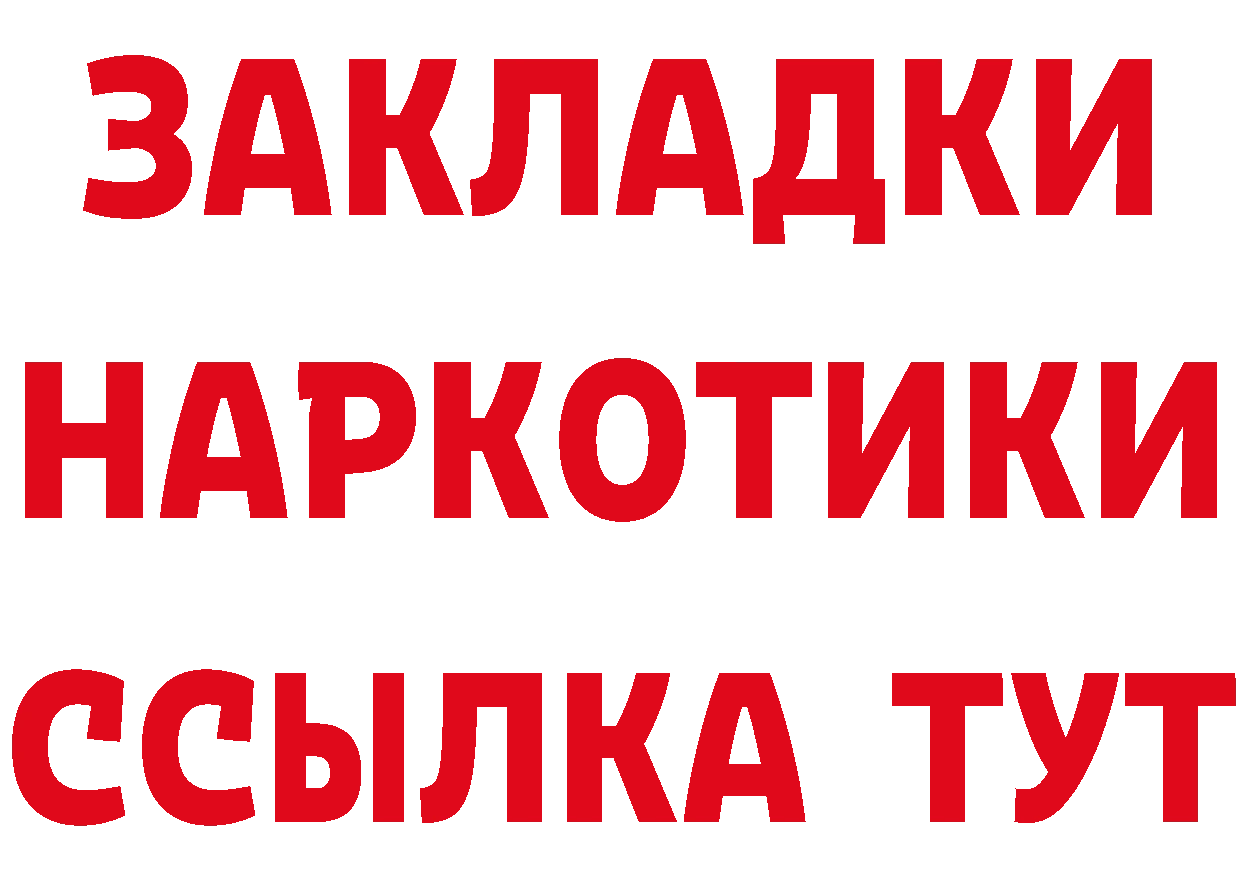 ЗАКЛАДКИ НАРКОТИКИ ССЫЛКА ТУТ